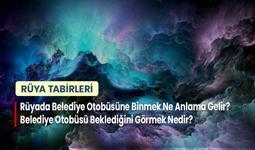 RÜYA TABİRLERİ

Rüyada Belediye Otobüsüne Binmek Ne Anlama Gelir? Belediye Otobüsü Beklediğini Görmek Nedir?